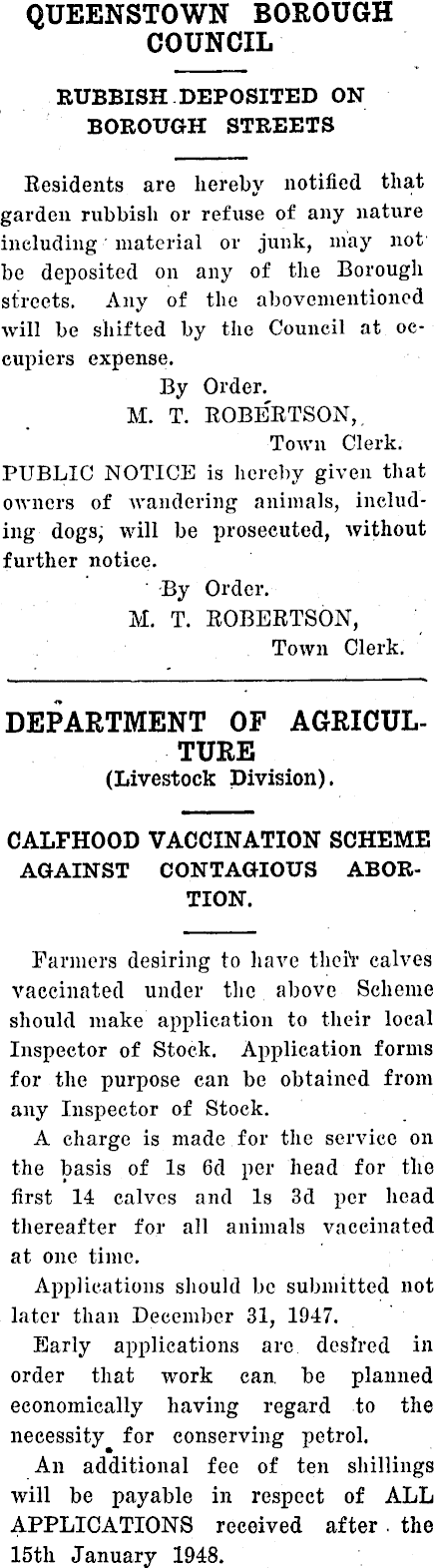 QUEENSTOWN BOROUGH COUNCIL

RUBBISH DEPOSITED ON BOROUGH STREETS

Residents are hereby notified that garden rubbish or refuse of any nature including material or junk, may not be deposited on any of the Borough streets. Any of the abovementioned will be shifted by the Council at occupiers expense.

By Order.
M. T. ROBERTSON,
Town Clerk.

PUBLIC NOTICE is hereby given that owners of wandering animals, including dogs, will be prosecuted, without further notice.

By Order.
M. T. ROBERTSON,
Town Clerk.

DEPARTMENT OF AGRICULTURE
(Livestock Division).

CALFHOOD VACCINATION SCHEME AGAINST CONTAGIOUS ABORTION.

Farmers desiring to have their calves vaccinated under the above Scheme should make application to their local Inspector of Stock. Application forms for the purpose can be obtained from any Inspector of Stock.

A charge is made for the service on the basis of 1s 6d per head for the first 14 calves and 1s 3d per head thereafter for all animals vaccinated at one time.

Applications should be submitted not later than December 31, 1947.

Early applications are desired in order that work can be planned economically having regard to the necessity for conserving petrol.

An additional fee of ten shillings will be payable in respect of ALL APPLICATIONS received after the 15th January 1948.